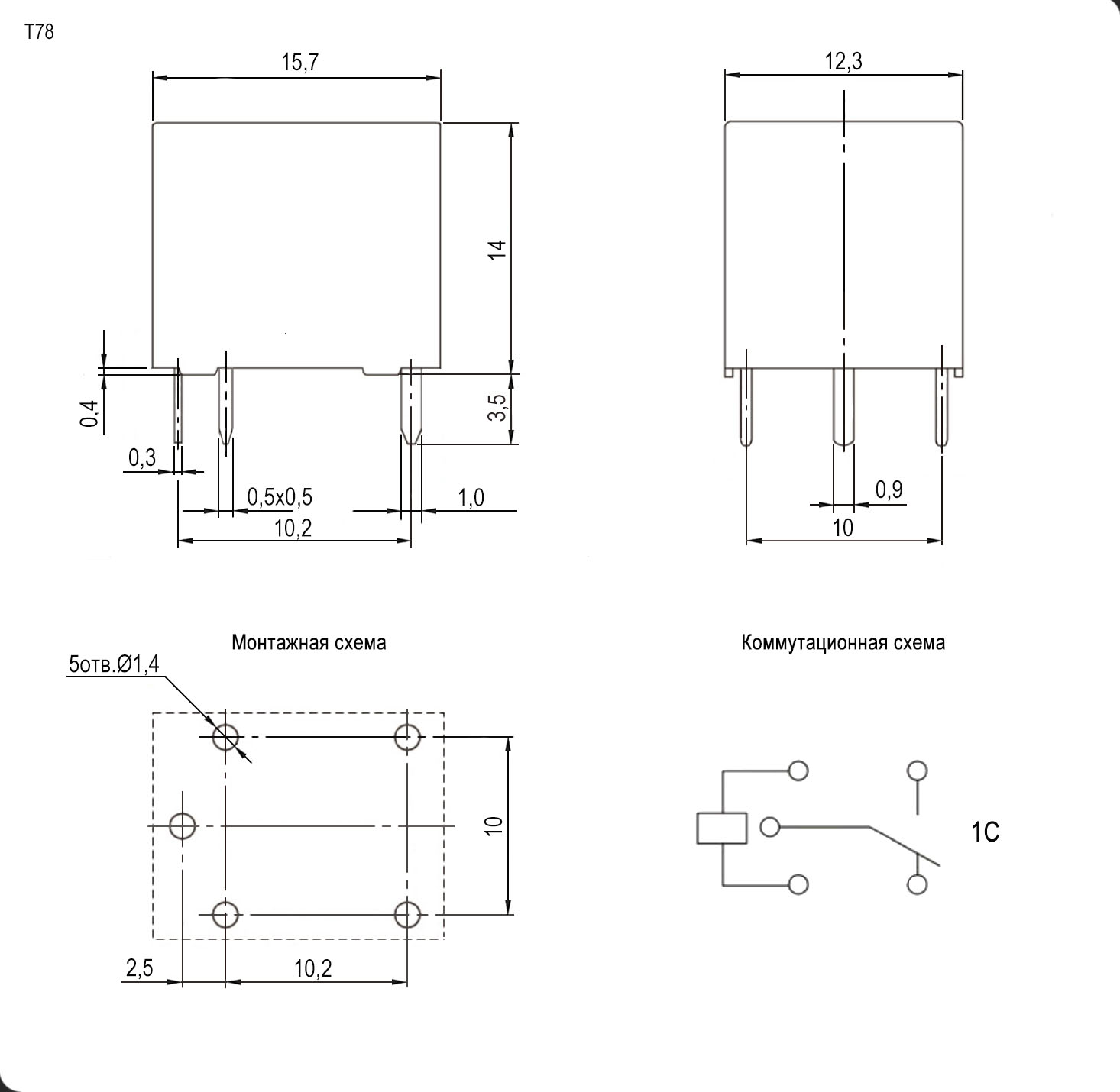 T78

15,7

14

0,4

3,5

0,3

0,5x0,5

1,0

10,2

12,3

0,9

10

Монтажная схема

5отв.Ø1,4

10

2,5

10,2

Коммутационная схема

1C